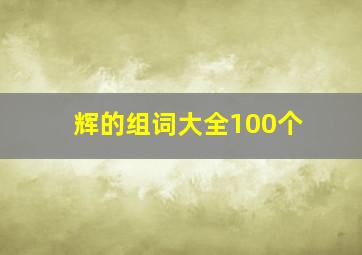 辉的组词大全100个